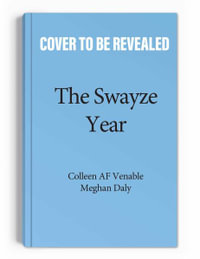 COVER TO BE REVEALED

The Swayze Year

Colleen AF Venable
Meghan Daly